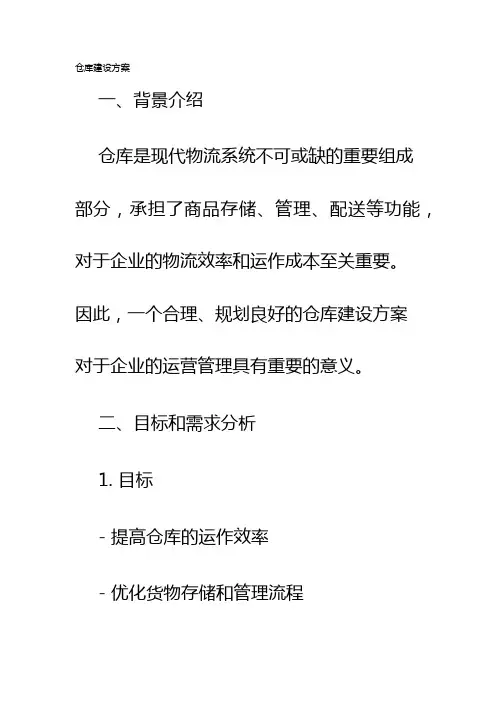 仓库建设方案

一、背景介绍

仓库是现代物流系统不可或缺的重要组成部分，承担了商品存储、管理、配送等功能，对于企业的物流效率和运作成本至关重要。因此，一个合理、规划良好的仓库建设方案对于企业的运营管理具有重要的意义。

二、目标和需求分析

1. 目标

- 提高仓库的运作效率

- 优化货物存储和管理流程